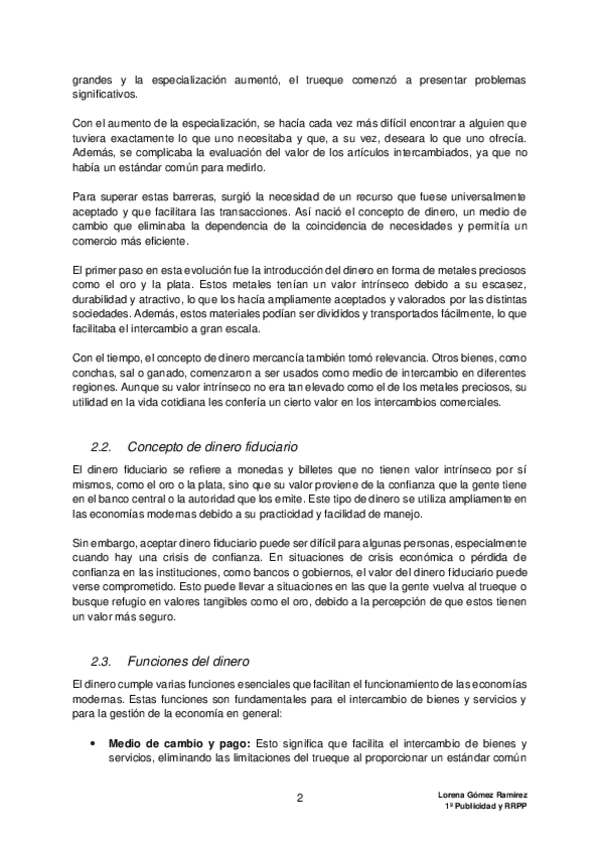 grandes y la especialización aumentó, el trueque comenzó a presentar problemas significativos.

Con el aumento de la especialización, se hacía cada vez más difícil encontrar a alguien que tuviera exactamente lo que uno necesitaba y que, a su vez, deseara lo que uno ofrecía. Además, se complicaba la evaluación del valor de los artículos intercambiados, ya que no había un estándar común para medirlo.

Para superar estas barreras, surgió la necesidad de un recurso que fuese universalmente aceptado y que facilitara las transacciones. Así nació el concepto de dinero, un medio de cambio que eliminaba la dependencia de la coincidencia de necesidades y permitía un comercio más eficiente.

El primer paso en esta evolución fue la introducción del dinero en forma de metales preciosos como el oro y la plata. Estos metales tenían un valor intrínseco debido a su escasez, durabilidad y atractivo, lo que los hacía ampliamente aceptados y valorados por las distintas sociedades. Además, estos materiales podían ser divididos y transportados fácilmente, lo que facilitaba el intercambio a gran escala.

Con el tiempo, el concepto de dinero mercancía también tomó relevancia. Otros bienes, como conchas, sal o ganado, comenzaron a ser usados como medio de intercambio en diferentes regiones. Aunque su valor intrínseco no era tan elevado como el de los metales preciosos, su utilidad en la vida cotidiana les confería un cierto valor en los intercambios comerciales.

2.2. Concepto de dinero fiduciario

El dinero fiduciario se refiere a monedas y billetes que no tienen valor intrínseco por sí mismos, como el oro o la plata, sino que su valor proviene de la confianza que la gente tiene en el banco central o la autoridad que los emite. Este tipo de dinero se utiliza ampliamente en las economías modernas debido a su practicidad y facilidad de manejo.

Sin embargo, aceptar dinero fiduciario puede ser difícil para algunas personas, especialmente cuando hay una crisis de confianza. En situaciones de crisis económica o pérdida de confianza en las instituciones, como bancos o gobiernos, el valor del dinero fiduciario puede verse comprometido. Esto puede llevar a situaciones en las que la gente vuelva al trueque o busque refugio en valores tangibles como el oro, debido a la percepción de que estos tienen un valor más seguro.

2.3. Funciones del dinero

El dinero cumple varias funciones esenciales que facilitan el funcionamiento de las economías modernas. Estas funciones son fundamentales para el intercambio de bienes y servicios y para la gestión de la economía en general:

• **Medio de cambio y pago:** Esto significa que facilita el intercambio de bienes y servicios, eliminando las limitaciones del trueque al proporcionar un estándar común

2

Lorena Gómez Ramírez
1º Publicidad y RRPP